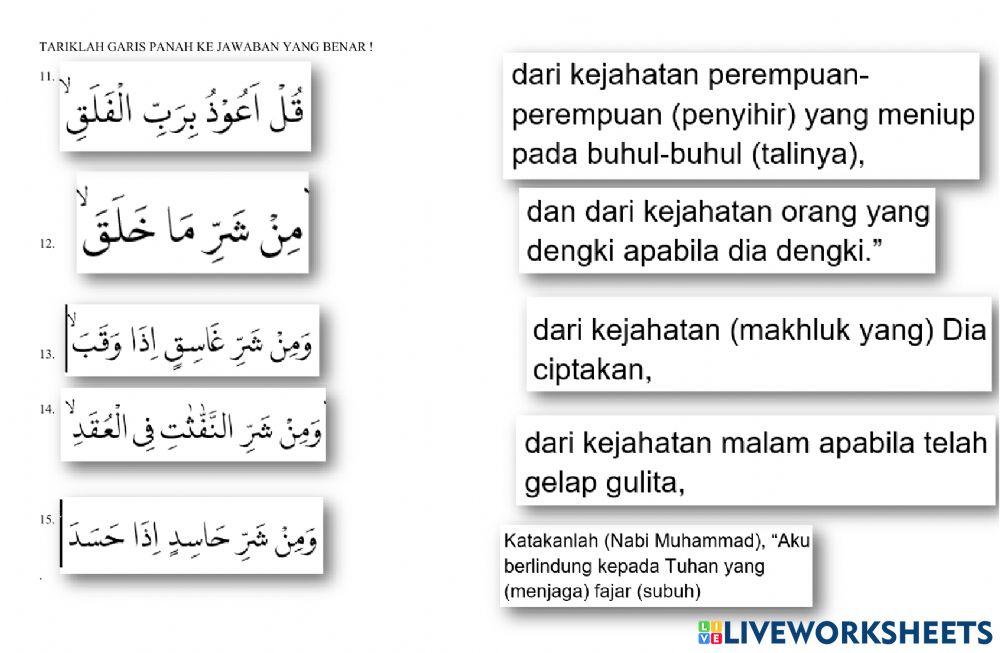 TARIKLAH GARIS PANAH KE JAWABAN YANG BENAR !

11. قُلْ اَعُوْذُ بِرَبِّ الْفَلَقِۙ

12. مِنْ شَرِّ مَا خَلَقَۙ

13. وَمِنْ شَرِّ غَاسِقٍ اِذَا وَقَبَۙ

14. وَمِنْ شَرِّ النَّفّٰثٰتِ فِى الْعُقَدِۙ

15. وَمِنْ شَرِّ حَاسِدٍ اِذَا حَسَدَ

dari kejahatan perempuan-perempuan (penyihir) yang meniup pada buhul-buhul (talinya),

dan dari kejahatan orang yang dengki apabila dia dengki.”

dari kejahatan (makhluk yang) Dia ciptakan,

dari kejahatan malam apabila telah gelap gulita,

Katakanlah (Nabi Muhammad), “Aku berlindung kepada Tuhan yang (menjaga) fajar (subuh)

LIVEWORKSHEETS